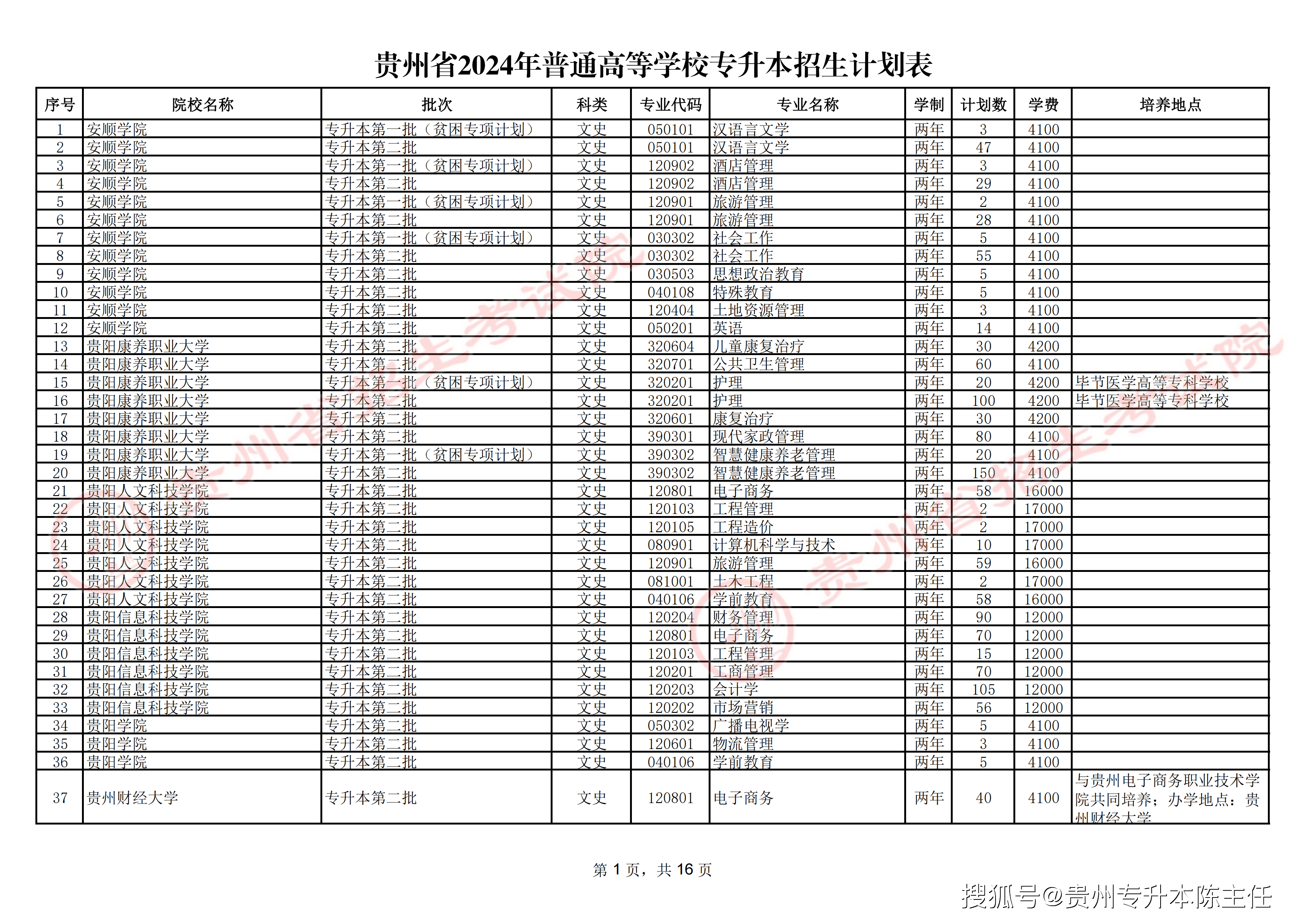 贵州省2024年普通高等学校专升本招生计划表

| 序号 | 院校名称 | 批次 | 科类 | 专业代码 | 专业名称 | 学制 | 计划数 | 学费 | 培养地点 |
|---|---|---|---|---|---|---|---|---|---|
| 1 | 安顺学院 | 专升本第一批（贫困专项计划） | 文史 | 050101 | 汉语言文学 | 两年 | 3 | 4100 | |
| 2 | 安顺学院 | 专升本第二批 | 文史 | 050101 | 汉语言文学 | 两年 | 47 | 4100 | |
| 3 | 安顺学院 | 专升本第一批（贫困专项计划） | 文史 | 120902 | 酒店管理 | 两年 | 3 | 4100 | |
| 4 | 安顺学院 | 专升本第二批 | 文史 | 120902 | 酒店管理 | 两年 | 29 | 4100 | |
| 5 | 安顺学院 | 专升本第一批（贫困专项计划） | 文史 | 120901 | 旅游管理 | 两年 | 2 | 4100 | |
| 6 | 安顺学院 | 专升本第二批 | 文史 | 120901 | 旅游管理 | 两年 | 28 | 4100 | |
| 7 | 安顺学院 | 专升本第一批（贫困专项计划） | 文史 | 030302 | 社会工作 | 两年 | 5 | 4100 | |
| 8 | 安顺学院 | 专升本第二批 | 文史 | 030302 | 社会工作 | 两年 | 55 | 4100 | |
| 9 | 安顺学院 | 专升本第二批 | 文史 | 030503 | 思想政治教育 | 两年 | 5 | 4100 | |
| 10 | 安顺学院 | 专升本第二批 | 文史 | 040108 | 特殊教育 | 两年 | 5 | 4100 | |
| 11 | 安顺学院 | 专升本第二批 | 文史 | 120404 | 土地资源管理 | 两年 | 3 | 4100 | |
| 12 | 安顺学院 | 专升本第二批 | 文史 | 050201 | 英语 | 两年 | 14 | 4100 | |
| 13 | 贵阳康养职业大学 | 专升本第二批 | 文史 | 320604 | 儿童康复治疗 | 两年 | 30 | 4200 | |
| 14 | 贵阳康养职业大学 | 专升本第二批 | 文史 | 320701 | 公共卫生管理 | 两年 | 60 | 4100 | |
| 15 | 贵阳康养职业大学 | 专升本第一批（贫困专项计划） | 文史 | 320201 | 护理 | 两年 | 20 | 4200 | 毕节医学高等专科学校 |
| 16 | 贵阳康养职业大学 | 专升本第二批 | 文史 | 320201 | 护理 | 两年 | 100 | 4200 | 毕节医学高等专科学校 |
| 17 | 贵阳康养职业大学 | 专升本第二批 | 文史 | 320601 | 康复治疗 | 两年 | 30 | 4200 | |
| 18 | 贵阳康养职业大学 | 专升本第二批 | 文史 | 390301 | 现代家政管理 | 两年 | 80 | 4100 | |
| 19 | 贵阳康养职业大学 | 专升本第一批（贫困专项计划） | 文史 | 390302 | 智慧健康养老管理 | 两年 | 20 | 4100 | |
| 20 | 贵阳康养职业大学 | 专升本第二批 | 文史 | 390302 | 智慧健康养老管理 | 两年 | 150 | 4100 | |
| 21 | 贵阳人文科技学院 | 专升本第二批 | 文史 | 120801 | 电子商务 | 两年 | 58 | 16000 | |
| 22 | 贵阳人文科技学院 | 专升本第二批 | 文史 | 120103 | 工程管理 | 两年 | 2 | 17000 | |
| 23 | 贵阳人文科技学院 | 专升本第二批 | 文史 | 120105 | 工程造价 | 两年 | 2 | 17000 | |
| 24 | 贵阳人文科技学院 | 专升本第二批 | 文史 | 080901 | 计算机科学与技术 | 两年 | 10 | 17000 | |
| 25 | 贵阳人文科技学院 | 专升本第二批 | 文史 | 120901 | 旅游管理 | 两年 | 59 | 16000 | |
| 26 | 贵阳人文科技学院 | 专升本第二批 | 文史 | 081001 | 土木工程 | 两年 | 2 | 17000 | |
| 27 | 贵阳人文科技学院 | 专升本第二批 | 文史 | 040106 | 学前教育 | 两年 | 58 | 16000 | |
| 28 | 贵阳信息科技学院 | 专升本第二批 | 文史 | 120204 | 财务管理 | 两年 | 90 | 12000 | |
| 29 | 贵阳信息科技学院 | 专升本第二批 | 文史 | 120801 | 电子商务 | 两年 | 70 | 12000 | |
| 30 | 贵阳信息科技学院 | 专升本第二批 | 文史 | 120103 | 工程管理 | 两年 | 15 | 12000 | |
| 31 | 贵阳信息科技学院 | 专升本第二批 | 文史 | 120201 | 工商管理 | 两年 | 70 | 12000 | |
| 32 | 贵阳信息科技学院 | 专升本第二批 | 文史 | 120203 | 会计学 | 两年 | 105 | 12000 | |
| 33 | 贵阳信息科技学院 | 专升本第二批 | 文史 | 120202 | 市场营销 | 两年 | 56 | 12000 | |
| 34 | 贵阳学院 | 专升本第二批 | 文史 | 050302 | 广播电视学 | 两年 | 5 | 4100 | |
| 35 | 贵阳学院 | 专升本第二批 | 文史 | 120601 | 物流管理 | 两年 | 3 | 4100 | |
| 36 | 贵阳学院 | 专升本第二批 | 文史 | 040106 | 学前教育 | 两年 | 5 | 4100 | |
| 37 | 贵州财经大学 | 专升本第二批 | 文史 | 120801 | 电子商务 | 两年 | 40 | 4100 | 与贵州电子商务职业技术学院共同培养；办学地点：贵州财经大学 |

第 1 页，共 16 页

搜狐号@贵州专升本陈主任